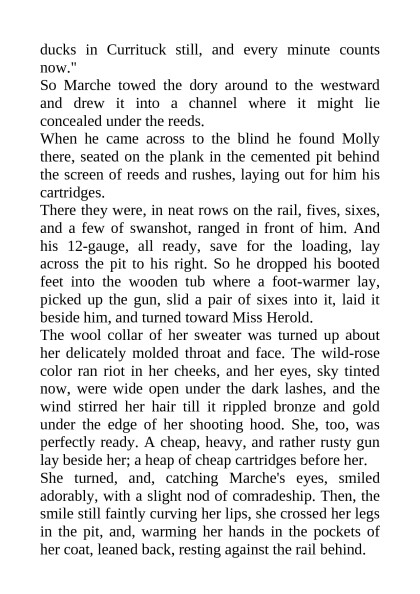 ducks in Currituck still, and every minute counts now."

So Marche towed the dory around to the westward and drew it into a channel where it might lie concealed under the reeds.

When he came across to the blind he found Molly there, seated on the plank in the cemented pit behind the screen of reeds and rushes, laying out for him his cartridges.

There they were, in neat rows on the rail, fives, sixes, and a few of swanshot, ranged in front of him. And his 12-gauge, all ready, save for the loading, lay across the pit to his right. So he dropped his booted feet into the wooden tub where a foot-warmer lay, picked up the gun, slid a pair of sixes into it, laid it beside him, and turned toward Miss Herold.

The wool collar of her sweater was turned up about her delicately molded throat and face. The wild-rose color ran riot in her cheeks, and her eyes, sky tinted now, were wide open under the dark lashes, and the wind stirred her hair till it rippled bronze and gold under the edge of her shooting hood. She, too, was perfectly ready. A cheap, heavy, and rather rusty gun lay beside her; a heap of cheap cartridges before her.

She turned, and, catching Marche's eyes, smiled adorably, with a slight nod of comradeship. Then, the smile still faintly curving her lips, she crossed her legs in the pit, and, warming her hands in the pockets of her coat, leaned back, resting against the rail behind.